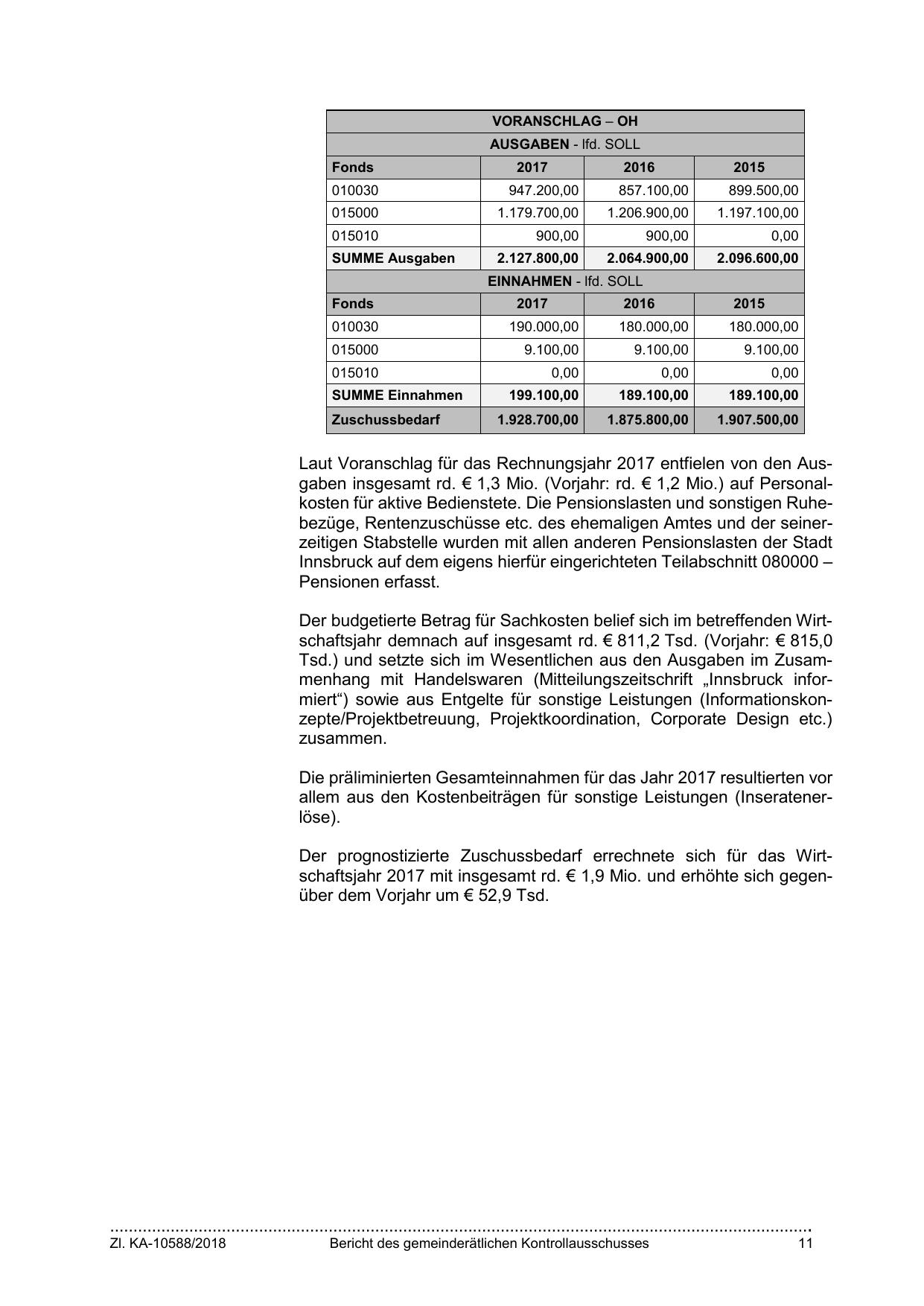 | VORANSCHLAG – OH | | | |
|---|---|---|---|
| AUSGABEN - lfd. SOLL | | | |
| Fonds | 2017 | 2016 | 2015 |
| 010030 | 947.200,00 | 857.100,00 | 899.500,00 |
| 015000 | 1.179.700,00 | 1.206.900,00 | 1.197.100,00 |
| 015010 | 900,00 | 900,00 | 0,00 |
| SUMME Ausgaben | 2.127.800,00 | 2.064.900,00 | 2.096.600,00 |
| EINNAHMEN - lfd. SOLL | | | |
| Fonds | 2017 | 2016 | 2015 |
| 010030 | 190.000,00 | 180.000,00 | 180.000,00 |
| 015000 | 9.100,00 | 9.100,00 | 9.100,00 |
| 015010 | 0,00 | 0,00 | 0,00 |
| SUMME Einnahmen | 199.100,00 | 189.100,00 | 189.100,00 |
| Zuschussbedarf | 1.928.700,00 | 1.875.800,00 | 1.907.500,00 |

Laut Voranschlag für das Rechnungsjahr 2017 entfielen von den Ausgaben insgesamt rd. € 1,3 Mio. (Vorjahr: rd. € 1,2 Mio.) auf Personalkosten für aktive Bedienstete. Die Pensionslasten und sonstigen Ruhebezüge, Rentenzuschüsse etc. des ehemaligen Amtes und der seinerzeitigen Stabstelle wurden mit allen anderen Pensionslasten der Stadt Innsbruck auf dem eigens hierfür eingerichteten Teilabschnitt 080000 – Pensionen erfasst.

Der budgetierte Betrag für Sachkosten belief sich im betreffenden Wirtschaftsjahr demnach auf insgesamt rd. € 811,2 Tsd. (Vorjahr: € 815,0 Tsd.) und setzte sich im Wesentlichen aus den Ausgaben im Zusammenhang mit Handelswaren (Mitteilungszeitschrift „Innsbruck informiert“) sowie aus Entgelte für sonstige Leistungen (Informationskonzepte/Projektbetreuung, Projektkoordination, Corporate Design etc.) zusammen.

Die präliminierten Gesamteinnahmen für das Jahr 2017 resultierten vor allem aus den Kostenbeiträgen für sonstige Leistungen (Inseratenerlöse).

Der prognostizierte Zuschussbedarf errechnete sich für das Wirtschaftsjahr 2017 mit insgesamt rd. € 1,9 Mio. und erhöhte sich gegenüber dem Vorjahr um € 52,9 Tsd.

Zl. KA-10588/2018 Bericht des gemeinderätlichen Kontrollausschusses 11